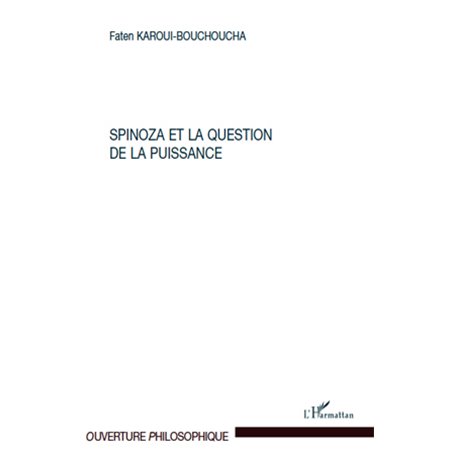 Faten KAROUI-BOUCHOUCHA

SPINOZA ET LA QUESTION DE LA PUISSANCE

L'Harmattan

OUVERTURE PHILOSOPHIQUE